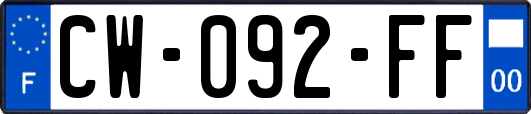 F

CW-092-FF

00